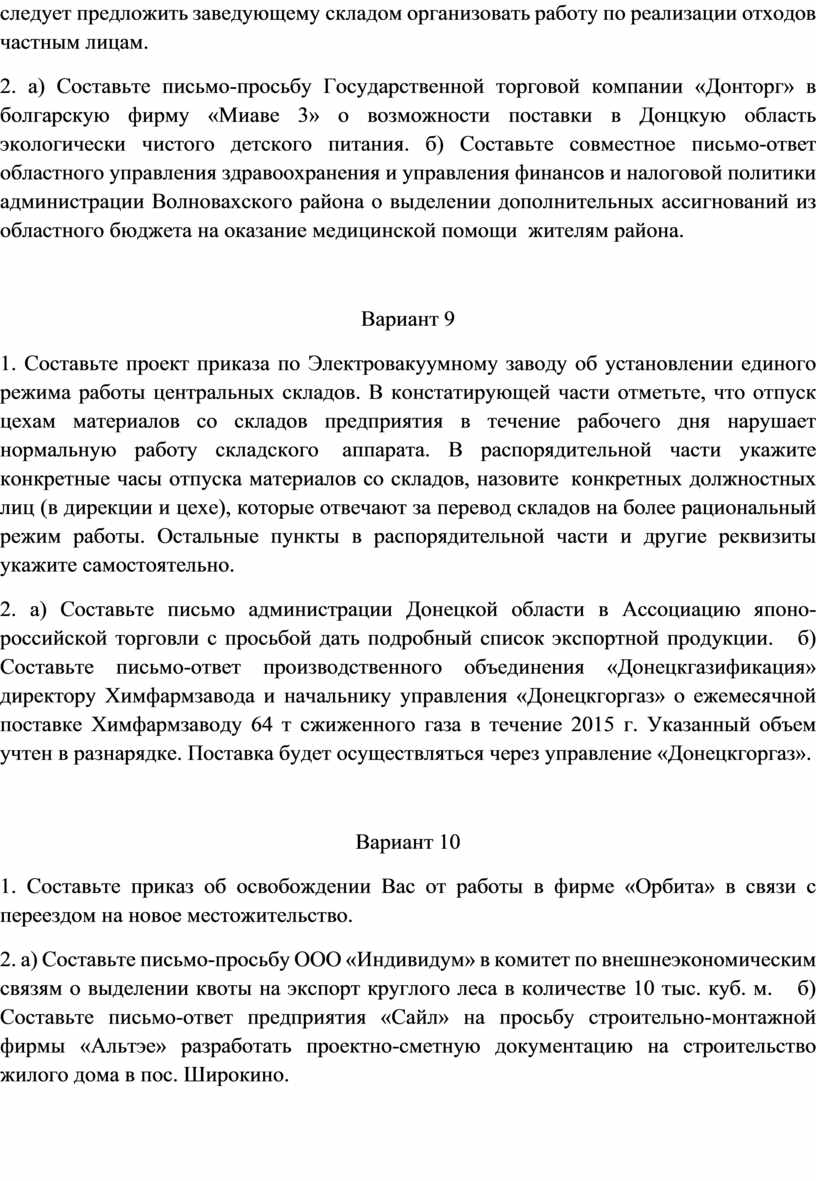 следует предложить заведующему складом организовать работу по реализации отходов частным лицам.

2. а) Составьте письмо-просьбу Государственной торговой компании «Донторг» в болгарскую фирму «Миаве 3» о возможности поставки в Донцкую область экологически чистого детского питания. б) Составьте совместное письмо-ответ областного управления здравоохранения и управления финансов и налоговой политики администрации Волновахского района о выделении дополнительных ассигнований из областного бюджета на оказание медицинской помощи жителям района.

Вариант 9

1. Составьте проект приказа по Электровакуумному заводу об установлении единого режима работы центральных складов. В констатирующей части отметьте, что отпуск цехам материалов со складов предприятия в течение рабочего дня нарушает нормальную работу складского аппарата. В распорядительной части укажите конкретные часы отпуска материалов со складов, назовите конкретных должностных лиц (в дирекции и цехе), которые отвечают за перевод складов на более рациональный режим работы. Остальные пункты в распорядительной части и другие реквизиты укажите самостоятельно.

2. а) Составьте письмо администрации Донецкой области в Ассоциацию японо-российской торговли с просьбой дать подробный список экспортной продукции. б) Составьте письмо-ответ производственного объединения «Донецкгазификация» директору Химфармзавода и начальнику управления «Донецкгоргаз» о ежемесячной поставке Химфармзаводу 64 т сжиженного газа в течение 2015 г. Указанный объем учтен в разнарядке. Поставка будет осуществляться через управление «Донецкгоргаз».

Вариант 10

1. Составьте приказ об освобождении Вас от работы в фирме «Орбита» в связи с переездом на новое местожительство.

2. а) Составьте письмо-просьбу ООО «Индивидум» в комитет по внешнеэкономическим связям о выделении квоты на экспорт круглого леса в количестве 10 тыс. куб. м. б) Составьте письмо-ответ предприятия «Сайл» на просьбу строительно-монтажной фирмы «Альтэе» разработать проектно-сметную документацию на строительство жилого дома в пос. Широкино.